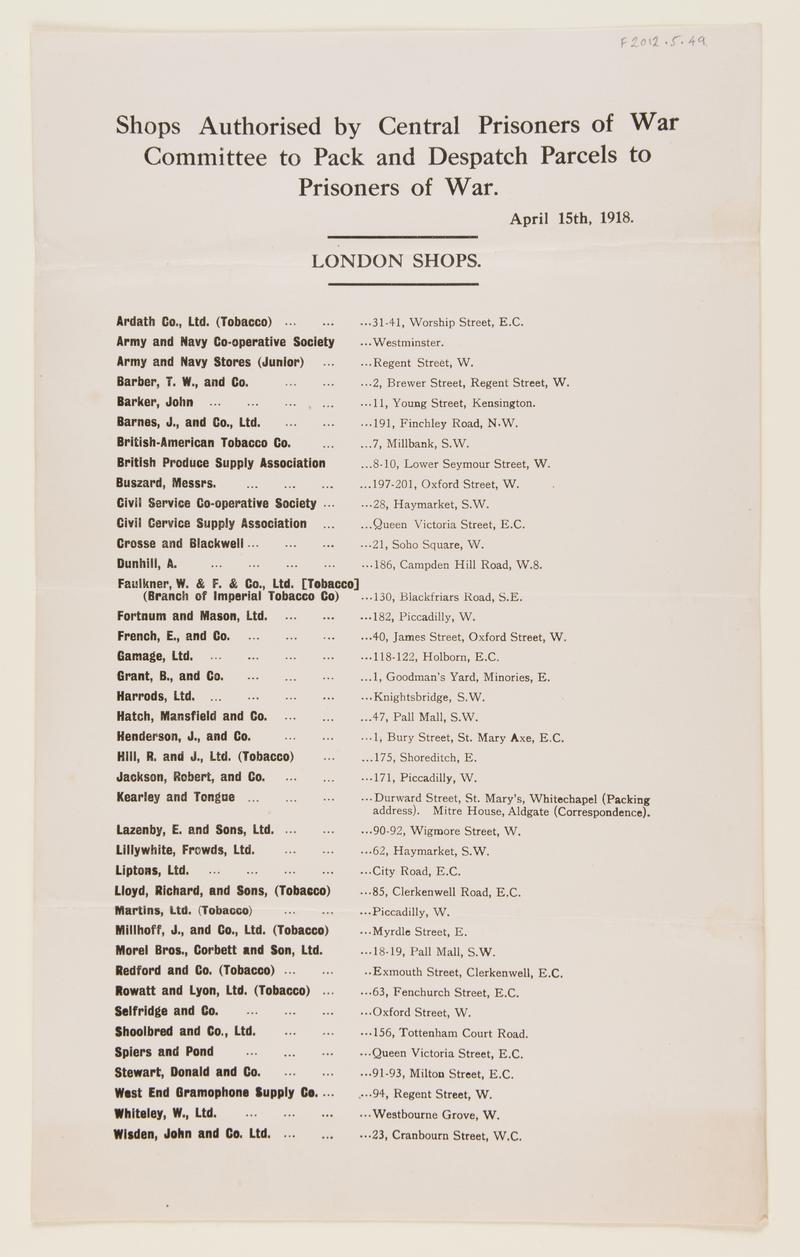 F2012.5.49

Shops Authorised by Central Prisoners of War Committee to Pack and Despatch Parcels to Prisoners of War.

April 15th, 1918.

LONDON SHOPS.

Ardath Co., Ltd. (Tobacco) ... ... ...31-41, Worship Street, E.C.
Army and Navy Co-operative Society ...Westminster.
Army and Navy Stores (Junior) ... ...Regent Street, W.
Barber, T. W., and Co. ... ... ...2, Brewer Street, Regent Street, W.
Barker, John ... ... ... ... ...11, Young Street, Kensington.
Barnes, J., and Co., Ltd. ... ... ...191, Finchley Road, N.W.
British-American Tobacco Co. ... ...7, Millbank, S.W.
British Produce Supply Association ...8-10, Lower Seymour Street, W.
Buszard, Messrs. ... ... ... ...197-201, Oxford Street, W.
Civil Service Co-operative Society ... ...28, Haymarket, S.W.
Civil Cervice Supply Association ... ...Queen Victoria Street, E.C.
Crosse and Blackwell ... ... ... ...21, Soho Square, W.
Dunhill, A. ... ... ... ... ...186, Campden Hill Road, W.8.
Faulkner, W. & F. & Co., Ltd. [Tobacco] (Branch of Imperial Tobacco Co) ...130, Blackfriars Road, S.E.
Fortnum and Mason, Ltd. ... ... ...182, Piccadilly, W.
French, E., and Co. ... ... ... ...40, James Street, Oxford Street, W.
Gamage, Ltd. ... ... ... ... ...118-122, Holborn, E.C.
Grant, B., and Co. ... ... ... ...1, Goodman's Yard, Minories, E.
Harrods, Ltd. ... ... ... ... ...Knightsbridge, S.W.
Hatch, Mansfield and Co. ... ... ...47, Pall Mall, S.W.
Henderson, J., and Co. ... ... ...1, Bury Street, St. Mary Axe, E.C.
Hill, R. and J., Ltd. (Tobacco) ... ...175, Shoreditch, E.
Jackson, Robert, and Co. ... ... ...171, Piccadilly, W.
Kearley and Tongue ... ... ... ...Durward Street, St. Mary's, Whitechapel (Packing address). Mitre House, Aldgate (Correspondence).
Lazenby, E. and Sons, Ltd. ... ... ...90-92, Wigmore Street, W.
Lillywhite, Frowds, Ltd. ... ... ...62, Haymarket, S.W.
Liptons, Ltd. ... ... ... ... ...City Road, E.C.
Lloyd, Richard, and Sons, (Tobacco) ...85, Clerkenwell Road, E.C.
Martins, Ltd. (Tobacco) ... ... ...Piccadilly, W.
Millhoff, J., and Co., Ltd. (Tobacco) ...Myrdle Street, E.
Morel Bros., Corbett and Son, Ltd. ...18-19, Pall Mall, S.W.
Redford and Co. (Tobacco) ... ... ..Exmouth Street, Clerkenwell, E.C.
Rowatt and Lyon, Ltd. (Tobacco) ... ...63, Fenchurch Street, E.C.
Selfridge and Co. ... ... ... ...Oxford Street, W.
Shoolbred and Co., Ltd. ... ... ...156, Tottenham Court Road.
Spiers and Pond ... ... ... ...Queen Victoria Street, E.C.
Stewart, Donald and Co. ... ... ...91-93, Milton Street, E.C.
West End Gramophone Supply Co. ... ...94, Regent Street, W.
Whiteley, W., Ltd. ... ... ... ...Westbourne Grove, W.
Wisden, John and Co. Ltd. ... ... ...23, Cranbourn Street, W.C.